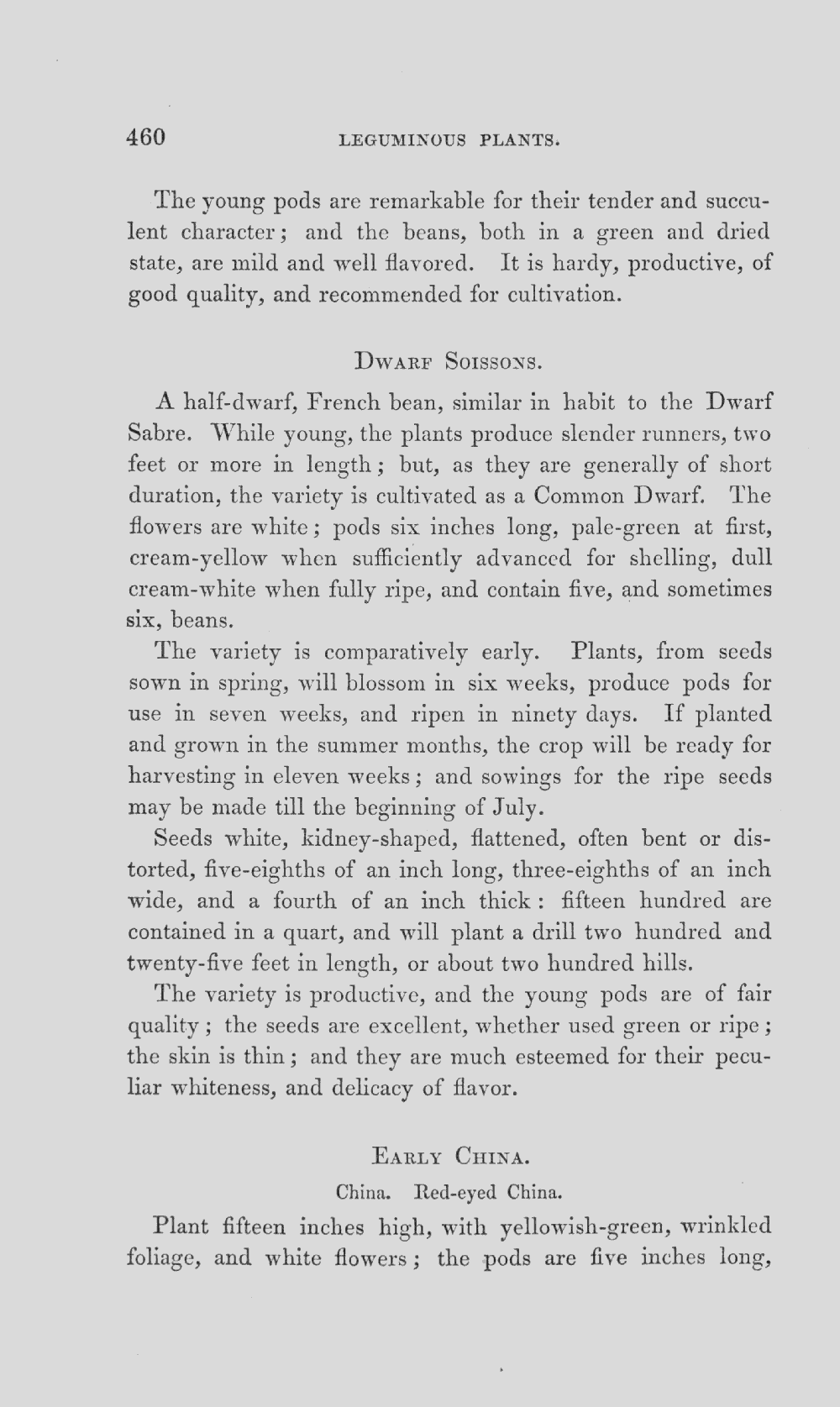 460 LEGUMINOUS PLANTS.

The young pods are remarkable for their tender and succulent character; and the beans, both in a green and dried state, are mild and well flavored. It is hardy, productive, of good quality, and recommended for cultivation.

DWARF SOISSONS.

A half-dwarf, French bean, similar in habit to the Dwarf Sabre. While young, the plants produce slender runners, two feet or more in length; but, as they are generally of short duration, the variety is cultivated as a Common Dwarf. The flowers are white; pods six inches long, pale-green at first, cream-yellow when sufficiently advanced for shelling, dull cream-white when fully ripe, and contain five, and sometimes six, beans.

The variety is comparatively early. Plants, from seeds sown in spring, will blossom in six weeks, produce pods for use in seven weeks, and ripen in ninety days. If planted and grown in the summer months, the crop will be ready for harvesting in eleven weeks; and sowings for the ripe seeds may be made till the beginning of July.

Seeds white, kidney-shaped, flattened, often bent or distorted, five-eighths of an inch long, three-eighths of an inch wide, and a fourth of an inch thick: fifteen hundred are contained in a quart, and will plant a drill two hundred and twenty-five feet in length, or about two hundred hills.

The variety is productive, and the young pods are of fair quality; the seeds are excellent, whether used green or ripe; the skin is thin; and they are much esteemed for their peculiar whiteness, and delicacy of flavor.

EARLY CHINA.

China. Red-eyed China.

Plant fifteen inches high, with yellowish-green, wrinkled foliage, and white flowers; the pods are five inches long,